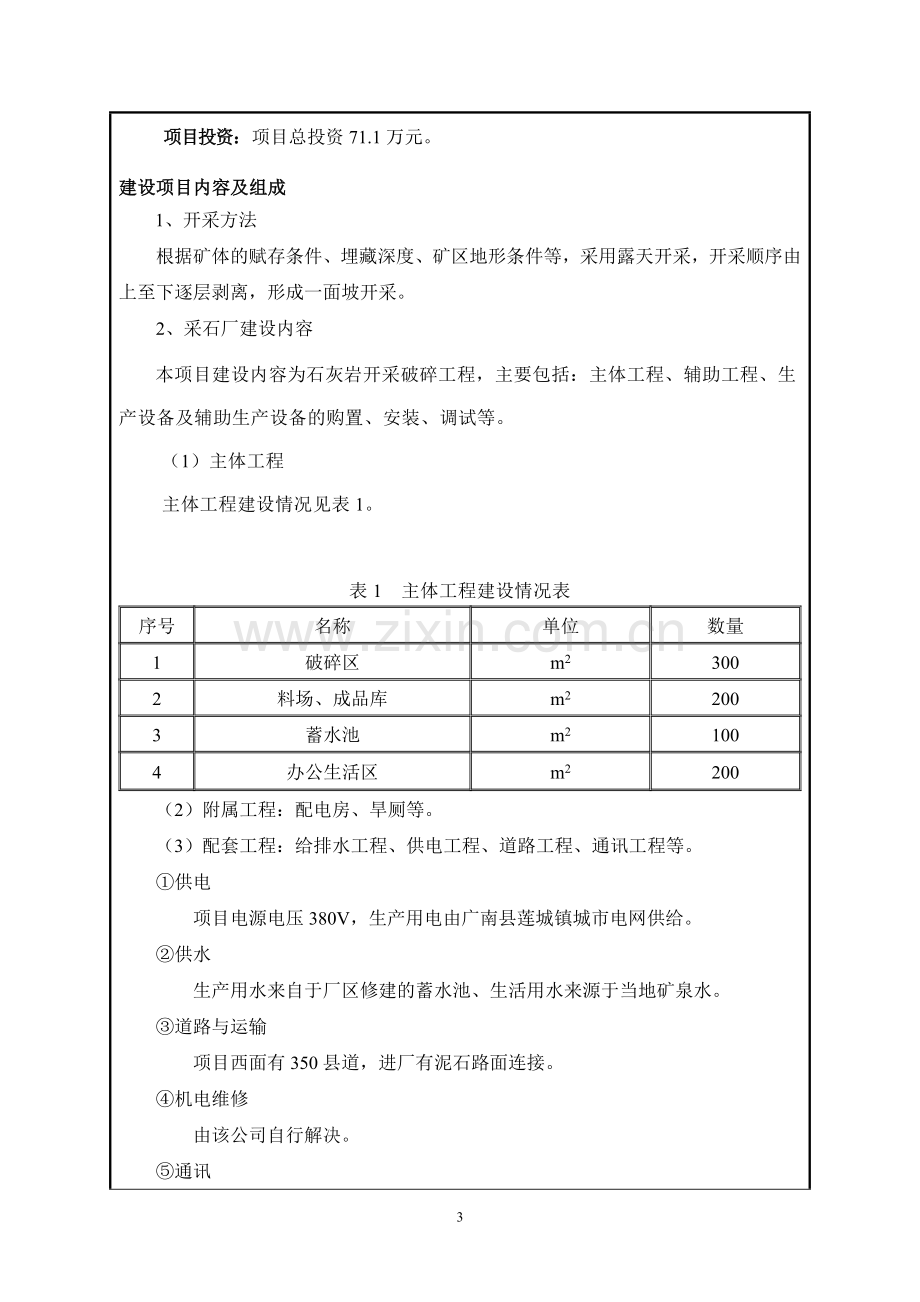 项目投资：项目总投资71.1万元。

建设项目内容及组成

1、开采方法

根据矿体的赋存条件、埋藏深度、矿区地形条件等，采用露天开采，开采顺序由上至下逐层剥离，形成一面坡开采。

2、采石厂建设内容

本项目建设内容为石灰岩开采破碎工程，主要包括：主体工程、辅助工程、生产设备及辅助生产设备的购置、安装、调试等。

（1）主体工程

主体工程建设情况见表1。

表1　主体工程建设情况表

| 序号 | 名称 | 单位 | 数量 |
|---|---|---|---|
| 1 | 破碎区 | $m^2$ | 300 |
| 2 | 料场、成品库 | $m^2$ | 200 |
| 3 | 蓄水池 | $m^2$ | 100 |
| 4 | 办公生活区 | $m^2$ | 200 |

（2）附属工程：配电房、旱厕等。

（3）配套工程：给排水工程、供电工程、道路工程、通讯工程等。

①供电

项目电源电压380V，生产用电由广南县莲城镇城市电网供给。

②供水

生产用水来自于厂区修建的蓄水池、生活用水来源于当地矿泉水。

③道路与运输

项目西面有350县道，进厂有泥石路面连接。

④机电维修

由该公司自行解决。

⑤通讯

3

www.zixin.com.cn